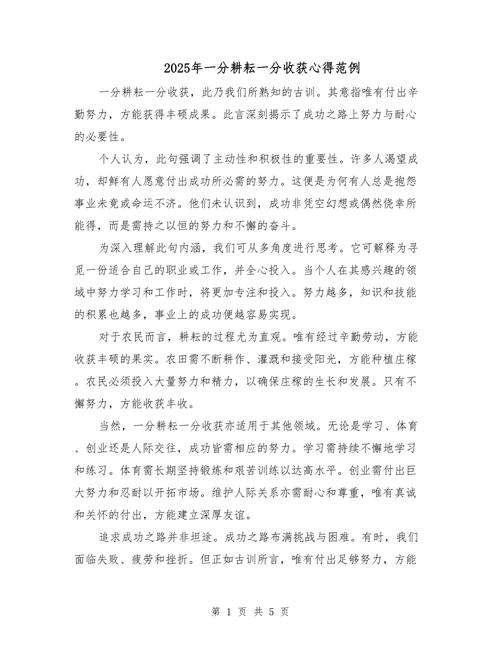 2025年一分耕耘一分收获心得范例

一分耕耘一分收获，此乃我们所熟知的古训。其意指唯有付出辛勤努力，方能获得丰硕成果。此言深刻揭示了成功之路上努力与耐心的必要性。

个人认为，此句强调了主动性和积极性的重要性。许多人渴望成功，却鲜有人愿意付出成功所必需的努力。这便是为何有人总是抱怨事业未竟或命运不济。他们未认识到，成功非凭空幻想或偶然侥幸所能得，而是需持之以恒的努力和不懈的奋斗。

为深入理解此句内涵，我们可从多角度进行思考。它可解释为寻觅一份适合自己的职业或工作，并全心投入。当个人在其感兴趣的领域中努力学习和工作时，将更加专注和投入。努力越多，知识和技能的积累也越多，事业上的成功便越容易实现。

对于农民而言，耕耘的过程尤为直观。唯有经过辛勤劳动，方能收获丰硕的果实。农田需不断耕作、灌溉和接受阳光，方能种植庄稼。农民必须投入大量努力和精力，以确保庄稼的生长和发展。只有不懈努力，方能收获丰收。

当然，一分耕耘一分收获亦适用于其他领域。无论是学习、体育、创业还是人际交往，成功皆需相应的努力。学习需持续不懈地学习和练习。体育需长期坚持锻炼和艰苦训练以达高水平。创业需付出巨大努力和忍耐以开拓市场。维护人际关系亦需耐心和尊重，唯有真诚和关怀的付出，方能建立深厚友谊。

追求成功之路并非坦途。成功之路布满挑战与困难。有时，我们面临失败、疲劳和挫折。但正如古训所言，唯有付出足够努力，方能

第 1 页 共 5 页